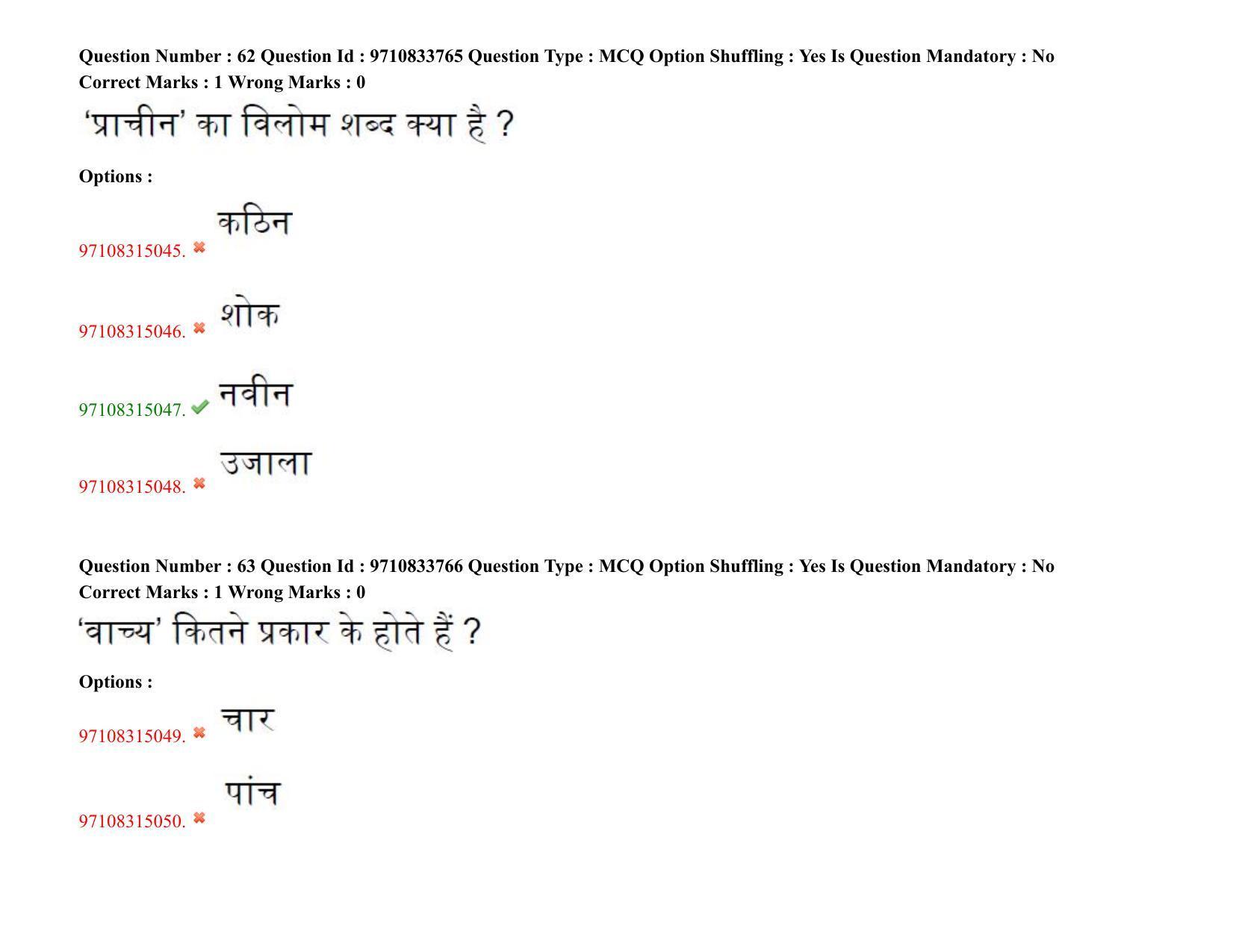 Question Number : 62 Question Id : 9710833765 Question Type : MCQ Option Shuffling : Yes Is Question Mandatory : No Correct Marks : 1 Wrong Marks : 0

‘प्राचीन’ का विलोम शब्द क्या है ?

Options :

97108315045. कठिन

97108315046. शोक

97108315047. नवीन

97108315048. उजाला

Question Number : 63 Question Id : 9710833766 Question Type : MCQ Option Shuffling : Yes Is Question Mandatory : No Correct Marks : 1 Wrong Marks : 0

‘वाच्य’ कितने प्रकार के होते हैं ?

Options :

97108315049. चार

97108315050. पांच